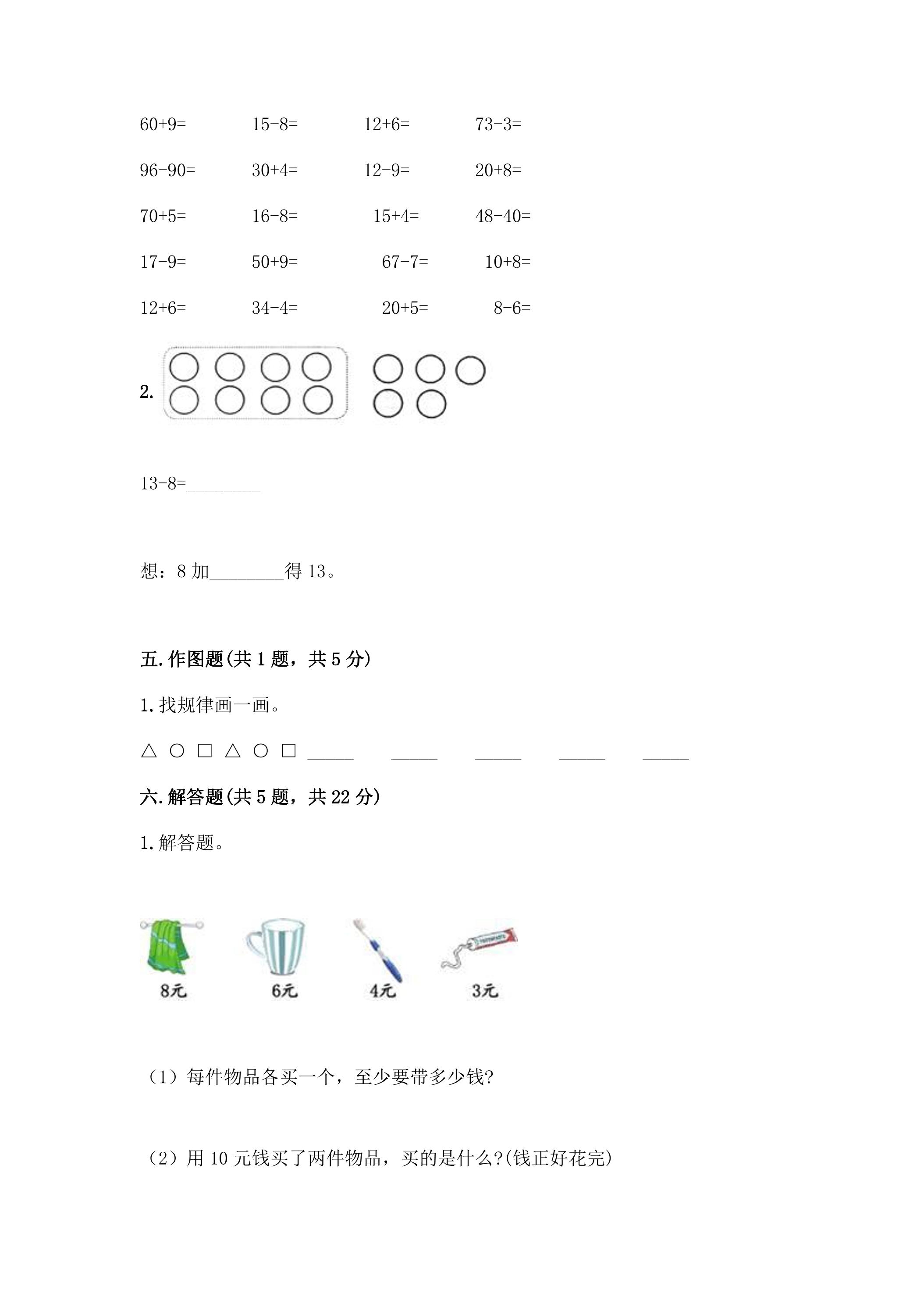 60+9=　　15-8=　　12+6=　　73-3=

96-90=　　30+4=　　12-9=　　20+8=

70+5=　　16-8=　　15+4=　　48-40=

17-9=　　50+9=　　67-7=　　10+8=

12+6=　　34-4=　　20+5=　　8-6=

2.

13-8=________

想：8 加________得 13。

五.作图题(共 1 题，共 5 分)

1.找规律画一画。

△ ○ □ △ ○ □ _____ _____ _____ _____ _____

六.解答题(共 5 题，共 22 分)

1.解答题。

8元　6元　4元　3元

（1）每件物品各买一个，至少要带多少钱?

（2）用 10 元钱买了两件物品，买的是什么?(钱正好花完)